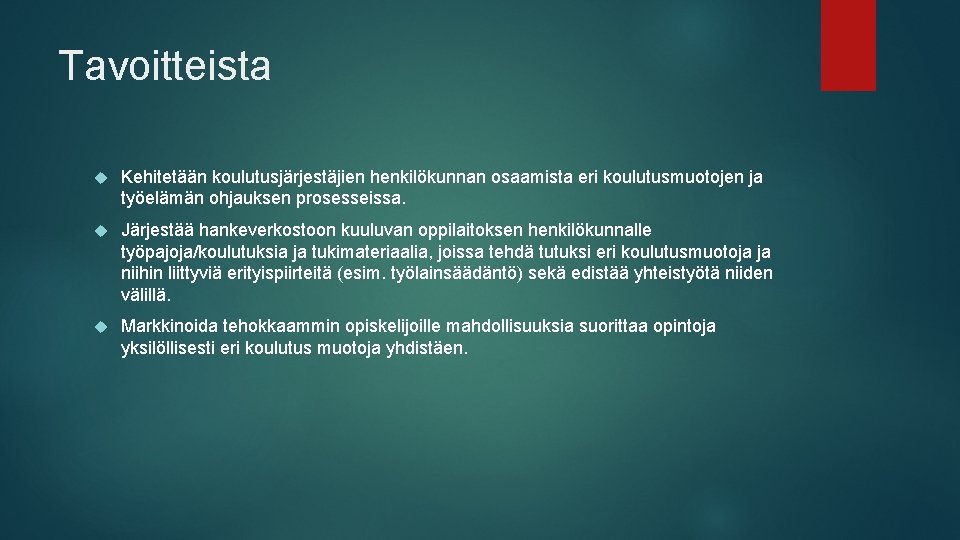 Tavoitteista

Kehitetään koulutusjärjestäjien henkilökunnan osaamista eri koulutusmuotojen ja työelämän ohjauksen prosesseissa.

Järjestää hankeverkostoon kuuluvan oppilaitoksen henkilökunnalle työpajoja/koulutuksia ja tukimateriaalia, joissa tehdä tutuksi eri koulutusmuotoja ja niihin liittyviä erityispiirteitä (esim. työlainsäädäntö) sekä edistää yhteistyötä niiden välillä.

Markkinoida tehokkaammin opiskelijoille mahdollisuuksia suorittaa opintoja yksilöllisesti eri koulutus muotoja yhdistäen.